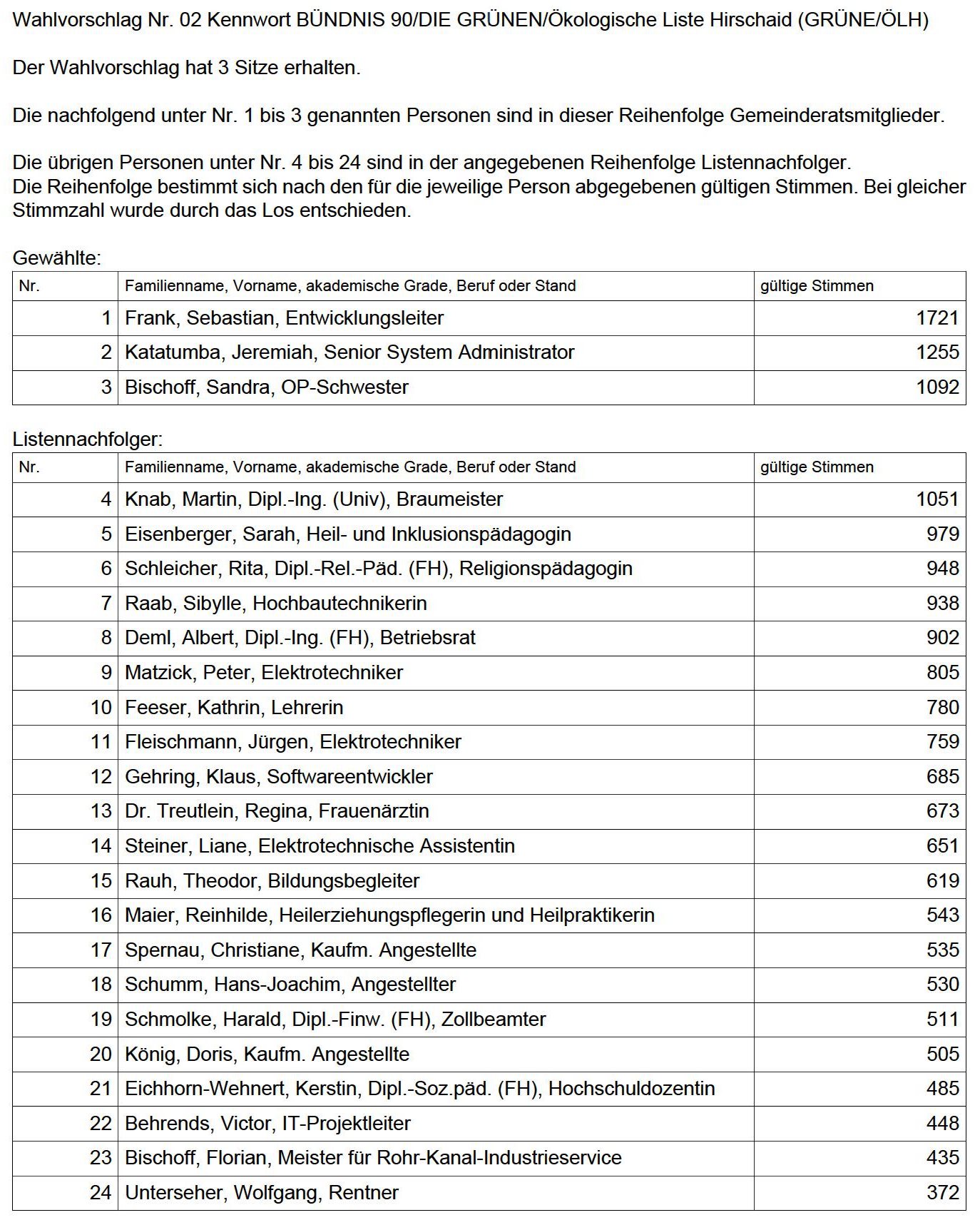 Wahlvorschlag Nr. 02 Kennwort BÜNDNIS 90/DIE GRÜNEN/Ökologische Liste Hirschaid (GRÜNE/ÖLH)

Der Wahlvorschlag hat 3 Sitze erhalten.

Die nachfolgend unter Nr. 1 bis 3 genannten Personen sind in dieser Reihenfolge Gemeinderatsmitglieder.

Die übrigen Personen unter Nr. 4 bis 24 sind in der angegebenen Reihenfolge Listennachfolger.
Die Reihenfolge bestimmt sich nach den für die jeweilige Person abgegebenen gültigen Stimmen. Bei gleicher Stimmzahl wurde durch das Los entschieden.

Gewählte:

| Nr. | Familienname, Vorname, akademische Grade, Beruf oder Stand | gültige Stimmen |
|---|---|---|
| 1 | Frank, Sebastian, Entwicklungsleiter | 1721 |
| 2 | Katatumba, Jeremiah, Senior System Administrator | 1255 |
| 3 | Bischoff, Sandra, OP-Schwester | 1092 |

Listennachfolger:

| Nr. | Familienname, Vorname, akademische Grade, Beruf oder Stand | gültige Stimmen |
|---|---|---|
| 4 | Knab, Martin, Dipl.-Ing. (Univ), Braumeister | 1051 |
| 5 | Eisenberger, Sarah, Heil- und Inklusionspädagogin | 979 |
| 6 | Schleicher, Rita, Dipl.-Rel.-Päd. (FH), Religionspädagogin | 948 |
| 7 | Raab, Sibylle, Hochbautechnikerin | 938 |
| 8 | Deml, Albert, Dipl.-Ing. (FH), Betriebsrat | 902 |
| 9 | Matzick, Peter, Elektrotechniker | 805 |
| 10 | Feeser, Kathrin, Lehrerin | 780 |
| 11 | Fleischmann, Jürgen, Elektrotechniker | 759 |
| 12 | Gehring, Klaus, Softwareentwickler | 685 |
| 13 | Dr. Treutlein, Regina, Frauenärztin | 673 |
| 14 | Steiner, Liane, Elektrotechnische Assistentin | 651 |
| 15 | Rauh, Theodor, Bildungsbegleiter | 619 |
| 16 | Maier, Reinhilde, Heilerziehungspflegerin und Heilpraktikerin | 543 |
| 17 | Spernau, Christiane, Kaufm. Angestellte | 535 |
| 18 | Schumm, Hans-Joachim, Angestellter | 530 |
| 19 | Schmolke, Harald, Dipl.-Finw. (FH), Zollbeamter | 511 |
| 20 | König, Doris, Kaufm. Angestellte | 505 |
| 21 | Eichhorn-Wehnert, Kerstin, Dipl.-Soz.päd. (FH), Hochschuldozentin | 485 |
| 22 | Behrends, Victor, IT-Projektleiter | 448 |
| 23 | Bischoff, Florian, Meister für Rohr-Kanal-Industrieservice | 435 |
| 24 | Unterseher, Wolfgang, Rentner | 372 |